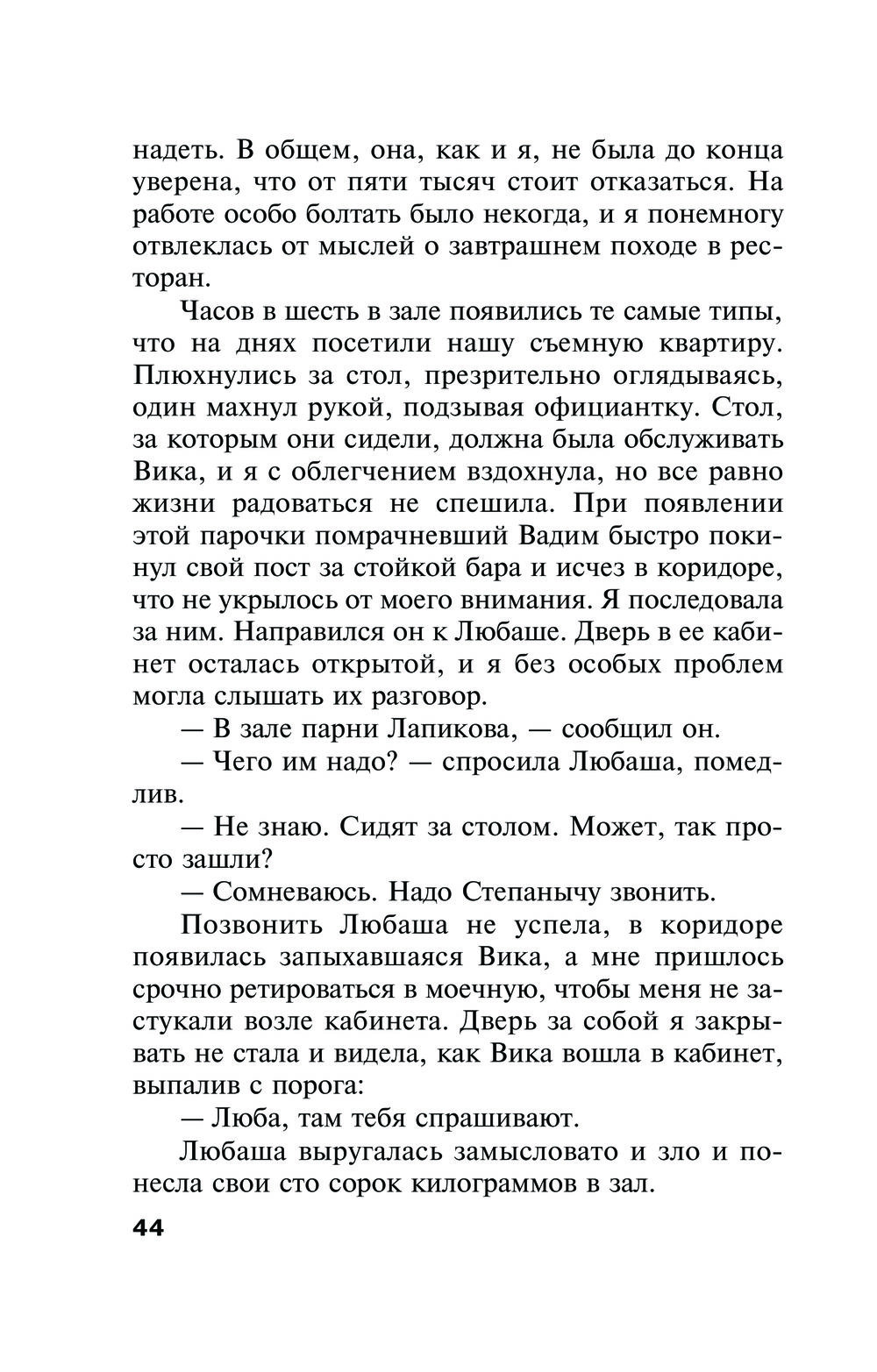 надеть. В общем, она, как и я, не была до конца уверена, что от пяти тысяч стоит отказаться. На работе особо болтать было некогда, и я понемногу отвлеклась от мыслей о завтрашнем походе в ресторан.

Часов в шесть в зале появились те самые типы, что на днях посетили нашу съемную квартиру. Плюхнулись за стол, презрительно оглядываясь, один махнул рукой, подзывая официантку. Стол, за которым они сидели, должна была обслуживать Вика, и я с облегчением вздохнула, но все равно жизни радоваться не спешила. При появлении этой парочки помрачневший Вадим быстро покинул свой пост за стойкой бара и исчез в коридоре, что не укрылось от моего внимания. Я последовала за ним. Направился он к Любаше. Дверь в ее кабинет осталась открытой, и я без особых проблем могла слышать их разговор.

— В зале парни Лапикова, — сообщил он.

— Чего им надо? — спросила Любаша, помедлив.

— Не знаю. Сидят за столом. Может, так просто зашли?

— Сомневаюсь. Надо Степанычу звонить.

Позвонить Любаша не успела, в коридоре появилась запыхавшаяся Вика, а мне пришлось срочно ретироваться в моечную, чтобы меня не застукали возле кабинета. Дверь за собой я закрывать не стала и видела, как Вика вошла в кабинет, выпалив с порога:

— Люба, там тебя спрашивают.

Любаша выругалась замысловато и зло и понесла свои сто сорок килограммов в зал.

44